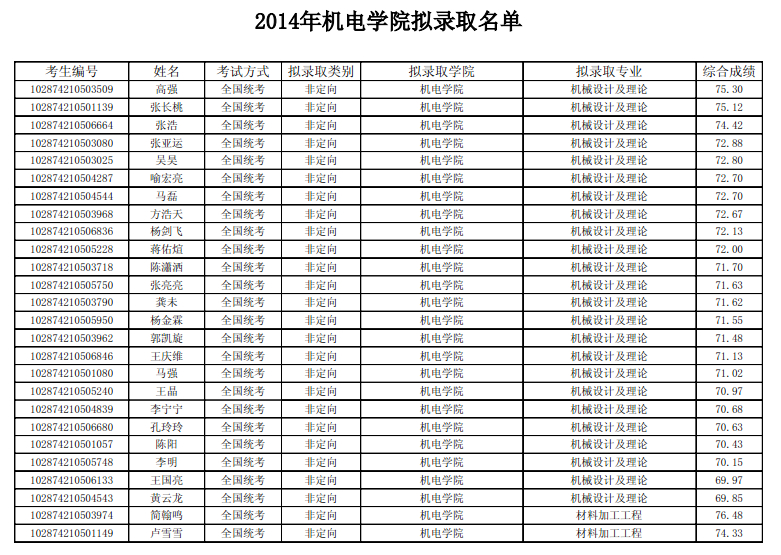 2014年机电学院拟录取名单

| 考生编号 | 姓名 | 考试方式 | 拟录取类别 | 拟录取学院 | 拟录取专业 | 综合成绩 |
|---|---|---|---|---|---|---|
| 102874210503509 | 高强 | 全国统考 | 非定向 | 机电学院 | 机械设计及理论 | 75.30 |
| 102874210501139 | 张长桃 | 全国统考 | 非定向 | 机电学院 | 机械设计及理论 | 75.12 |
| 102874210506664 | 张浩 | 全国统考 | 非定向 | 机电学院 | 机械设计及理论 | 74.42 |
| 102874210503080 | 张亚运 | 全国统考 | 非定向 | 机电学院 | 机械设计及理论 | 72.88 |
| 102874210503025 | 吴昊 | 全国统考 | 非定向 | 机电学院 | 机械设计及理论 | 72.80 |
| 102874210504287 | 喻宏亮 | 全国统考 | 非定向 | 机电学院 | 机械设计及理论 | 72.70 |
| 102874210504544 | 马磊 | 全国统考 | 非定向 | 机电学院 | 机械设计及理论 | 72.70 |
| 102874210503968 | 方浩天 | 全国统考 | 非定向 | 机电学院 | 机械设计及理论 | 72.67 |
| 102874210506836 | 杨剑飞 | 全国统考 | 非定向 | 机电学院 | 机械设计及理论 | 72.13 |
| 102874210505228 | 蒋佑煊 | 全国统考 | 非定向 | 机电学院 | 机械设计及理论 | 72.00 |
| 102874210503718 | 陈潇洒 | 全国统考 | 非定向 | 机电学院 | 机械设计及理论 | 71.70 |
| 102874210505750 | 张亮亮 | 全国统考 | 非定向 | 机电学院 | 机械设计及理论 | 71.63 |
| 102874210503790 | 龚未 | 全国统考 | 非定向 | 机电学院 | 机械设计及理论 | 71.62 |
| 102874210505950 | 杨金霖 | 全国统考 | 非定向 | 机电学院 | 机械设计及理论 | 71.55 |
| 102874210503962 | 郭凯旋 | 全国统考 | 非定向 | 机电学院 | 机械设计及理论 | 71.48 |
| 102874210506846 | 王庆维 | 全国统考 | 非定向 | 机电学院 | 机械设计及理论 | 71.13 |
| 102874210501080 | 马强 | 全国统考 | 非定向 | 机电学院 | 机械设计及理论 | 71.02 |
| 102874210505240 | 王晶 | 全国统考 | 非定向 | 机电学院 | 机械设计及理论 | 70.97 |
| 102874210504839 | 李宁宁 | 全国统考 | 非定向 | 机电学院 | 机械设计及理论 | 70.68 |
| 102874210506680 | 孔玲玲 | 全国统考 | 非定向 | 机电学院 | 机械设计及理论 | 70.63 |
| 102874210501057 | 陈阳 | 全国统考 | 非定向 | 机电学院 | 机械设计及理论 | 70.43 |
| 102874210505748 | 李明 | 全国统考 | 非定向 | 机电学院 | 机械设计及理论 | 70.15 |
| 102874210506133 | 王国亮 | 全国统考 | 非定向 | 机电学院 | 机械设计及理论 | 69.97 |
| 102874210504543 | 黄云龙 | 全国统考 | 非定向 | 机电学院 | 机械设计及理论 | 69.85 |
| 102874210503974 | 简翰鸣 | 全国统考 | 非定向 | 机电学院 | 材料加工工程 | 76.48 |
| 102874210501149 | 卢雪雪 | 全国统考 | 非定向 | 机电学院 | 材料加工工程 | 74.33 |